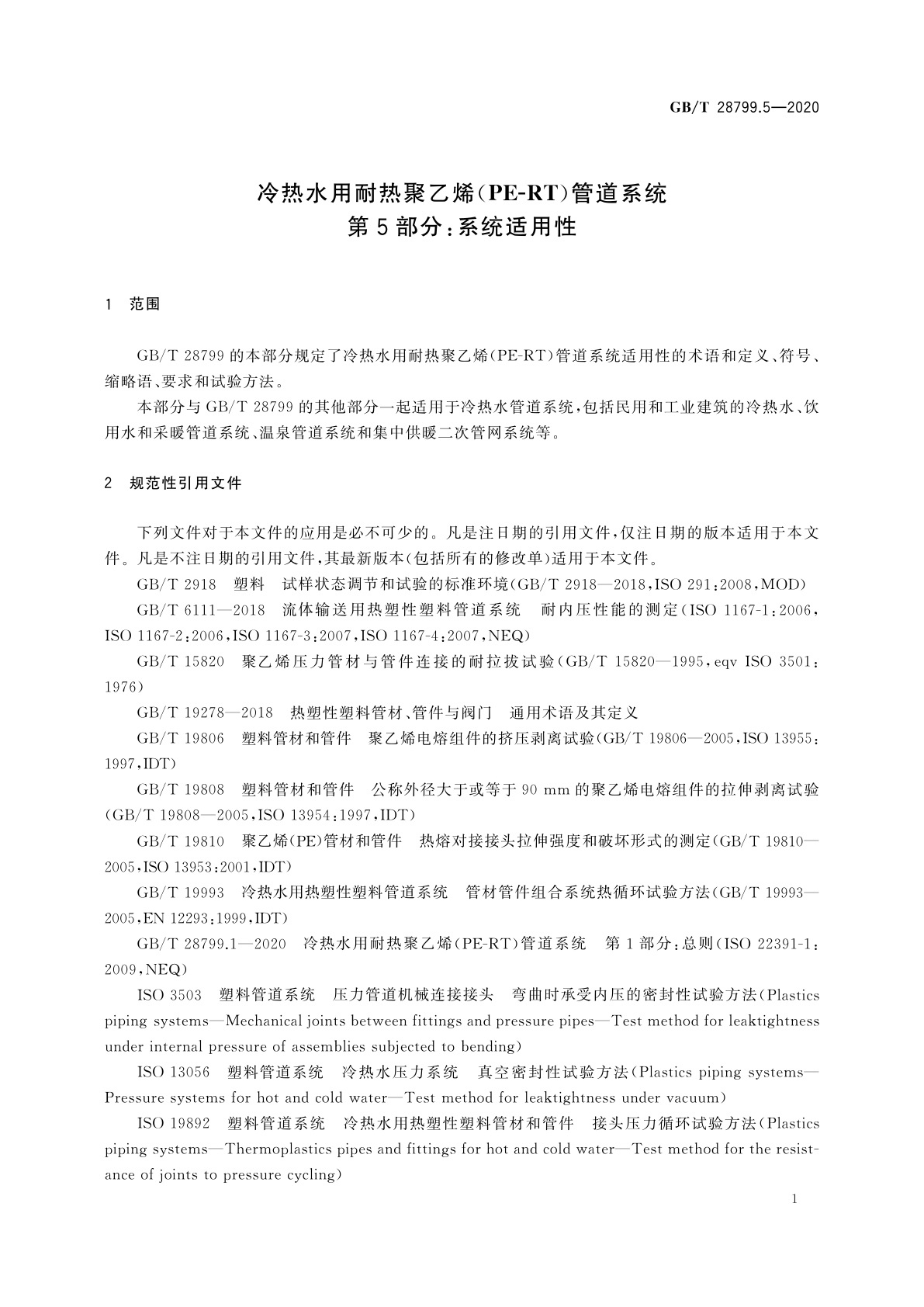 GB/T 28799.5—2020

冷热水用耐热聚乙烯(PE-RT)管道系统
第5部分:系统适用性

1 范围

GB/T 28799 的本部分规定了冷热水用耐热聚乙烯(PE-RT)管道系统适用性的术语和定义、符号、缩略语、要求和试验方法。

本部分与 GB/T 28799 的其他部分一起适用于冷热水管道系统,包括民用和工业建筑的冷热水、饮用水和采暖管道系统、温泉管道系统和集中供暖二次管网系统等。

2 规范性引用文件

下列文件对于本文件的应用是必不可少的。凡是注日期的引用文件,仅注日期的版本适用于本文件。凡是不注日期的引用文件,其最新版本(包括所有的修改单)适用于本文件。

GB/T 2918 塑料 试样状态调节和试验的标准环境(GB/T 2918—2018,ISO 291:2008,MOD)

GB/T 6111—2018 流体输送用热塑性塑料管道系统 耐内压性能的测定(ISO 1167-1:2006,ISO 1167-2:2006,ISO 1167-3:2007,ISO 1167-4:2007,NEQ)

GB/T 15820 聚乙烯压力管材与管件连接的耐拉拔试验(GB/T 15820—1995,eqv ISO 3501:1976)

GB/T 19278—2018 热塑性塑料管材、管件与阀门 通用术语及其定义

GB/T 19806 塑料管材和管件 聚乙烯电熔组件的挤压剥离试验(GB/T 19806—2005,ISO 13955:1997,IDT)

GB/T 19808 塑料管材和管件 公称外径大于或等于 90 mm 的聚乙烯电熔组件的拉伸剥离试验(GB/T 19808—2005,ISO 13954:1997,IDT)

GB/T 19810 聚乙烯(PE)管材和管件 热熔对接接头拉伸强度和破坏形式的测定(GB/T 19810—2005,ISO 13953:2001,IDT)

GB/T 19993 冷热水用热塑性塑料管道系统 管材管件组合系统热循环试验方法(GB/T 19993—2005,EN 12293:1999,IDT)

GB/T 28799.1—2020 冷热水用耐热聚乙烯(PE-RT)管道系统 第1部分:总则(ISO 22391-1:2009,NEQ)

ISO 3503 塑料管道系统 压力管道机械连接接头 弯曲时承受内压的密封性试验方法(Plastics piping systems—Mechanical joints between fittings and pressure pipes—Test method for leaktightness under internal pressure of assemblies subjected to bending)

ISO 13056 塑料管道系统 冷热水压力系统 真空密封性试验方法(Plastics piping systems—Pressure systems for hot and cold water—Test method for leaktightness under vacuum)

ISO 19892 塑料管道系统 冷热水用热塑性塑料管材和管件 接头压力循环试验方法(Plastics piping systems—Thermoplastics pipes and fittings for hot and cold water—Test method for the resistance of joints to pressure cycling)

1